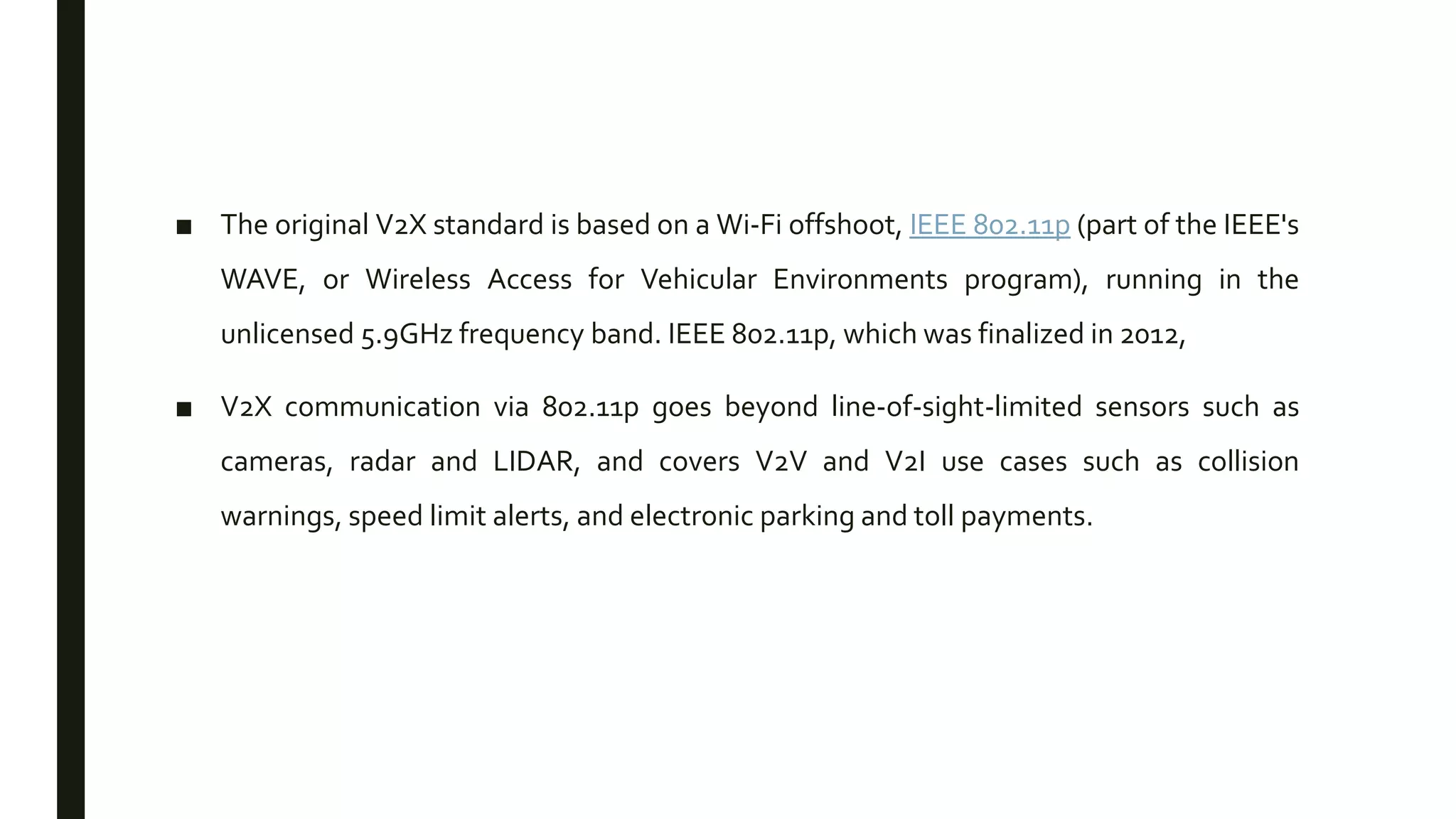 ■ The original V2X standard is based on a Wi-Fi offshoot, IEEE 802.11p (part of the IEEE's WAVE, or Wireless Access for Vehicular Environments program), running in the unlicensed 5.9GHz frequency band. IEEE 802.11p, which was finalized in 2012,

■ V2X communication via 802.11p goes beyond line-of-sight-limited sensors such as cameras, radar and LIDAR, and covers V2V and V2I use cases such as collision warnings, speed limit alerts, and electronic parking and toll payments.